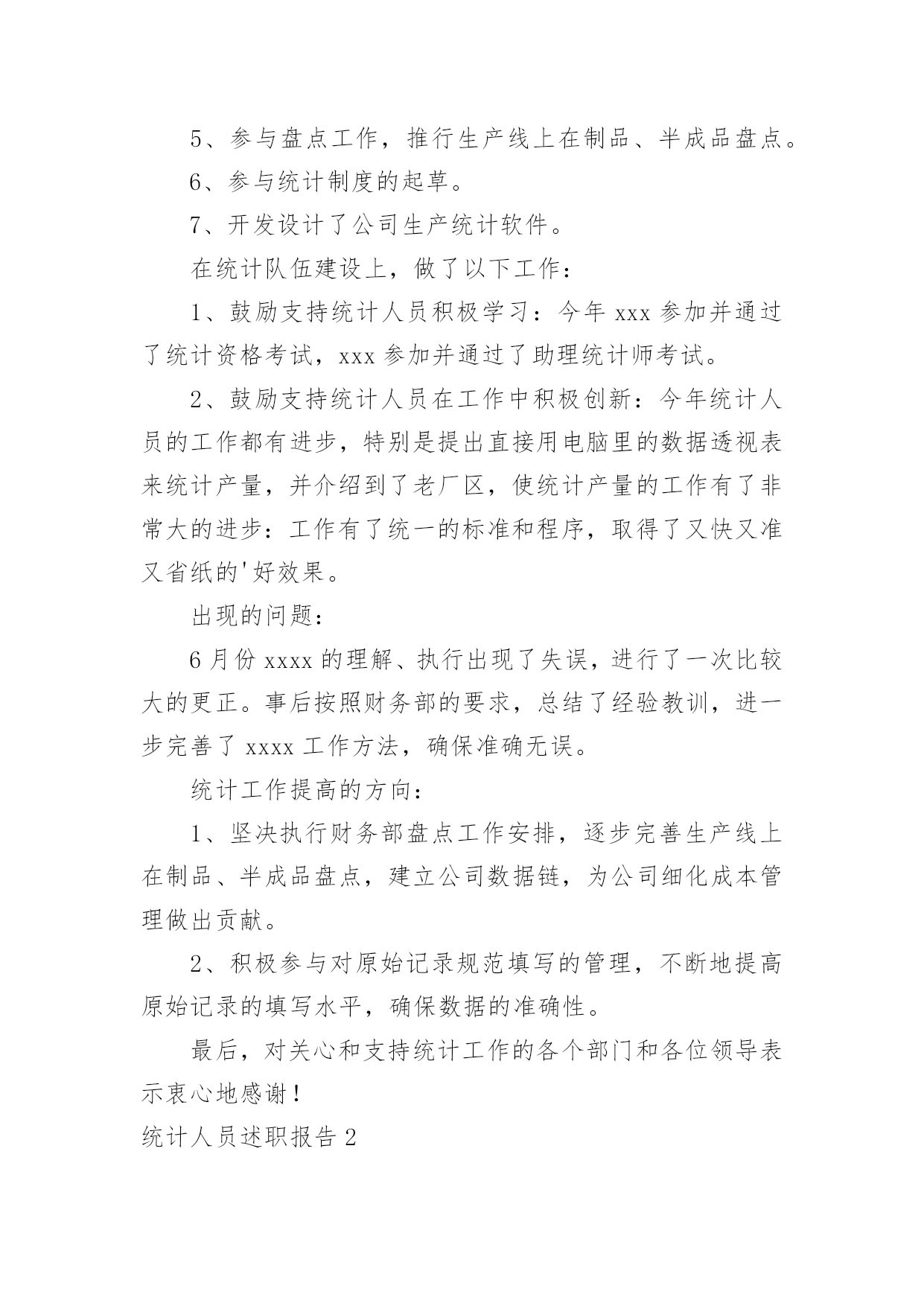 5、参与盘点工作，推行生产线上在制品、半成品盘点。

6、参与统计制度的起草。

7、开发设计了公司生产统计软件。

在统计队伍建设上，做了以下工作：

1、鼓励支持统计人员积极学习：今年 xxx 参加并通过了统计资格考试，xxx 参加并通过了助理统计师考试。

2、鼓励支持统计人员在工作中积极创新：今年统计人员的工作都有进步，特别是提出直接用电脑里的数据透视表来统计产量，并介绍到了老厂区，使统计产量的工作有了非常大的进步：工作有了统一的标准和程序，取得了又快又准又省纸的'好效果。

出现的问题：

6 月份 xxxx 的理解、执行出现了失误，进行了一次比较大的更正。事后按照财务部的要求，总结了经验教训，进一步完善了 xxxx 工作方法，确保准确无误。

统计工作提高的方向：

1、坚决执行财务部盘点工作安排，逐步完善生产线上在制品、半成品盘点，建立公司数据链，为公司细化成本管理做出贡献。

2、积极参与对原始记录规范填写的管理，不断地提高原始记录的填写水平，确保数据的准确性。

最后，对关心和支持统计工作的各个部门和各位领导表示衷心地感谢！

统计人员述职报告 2